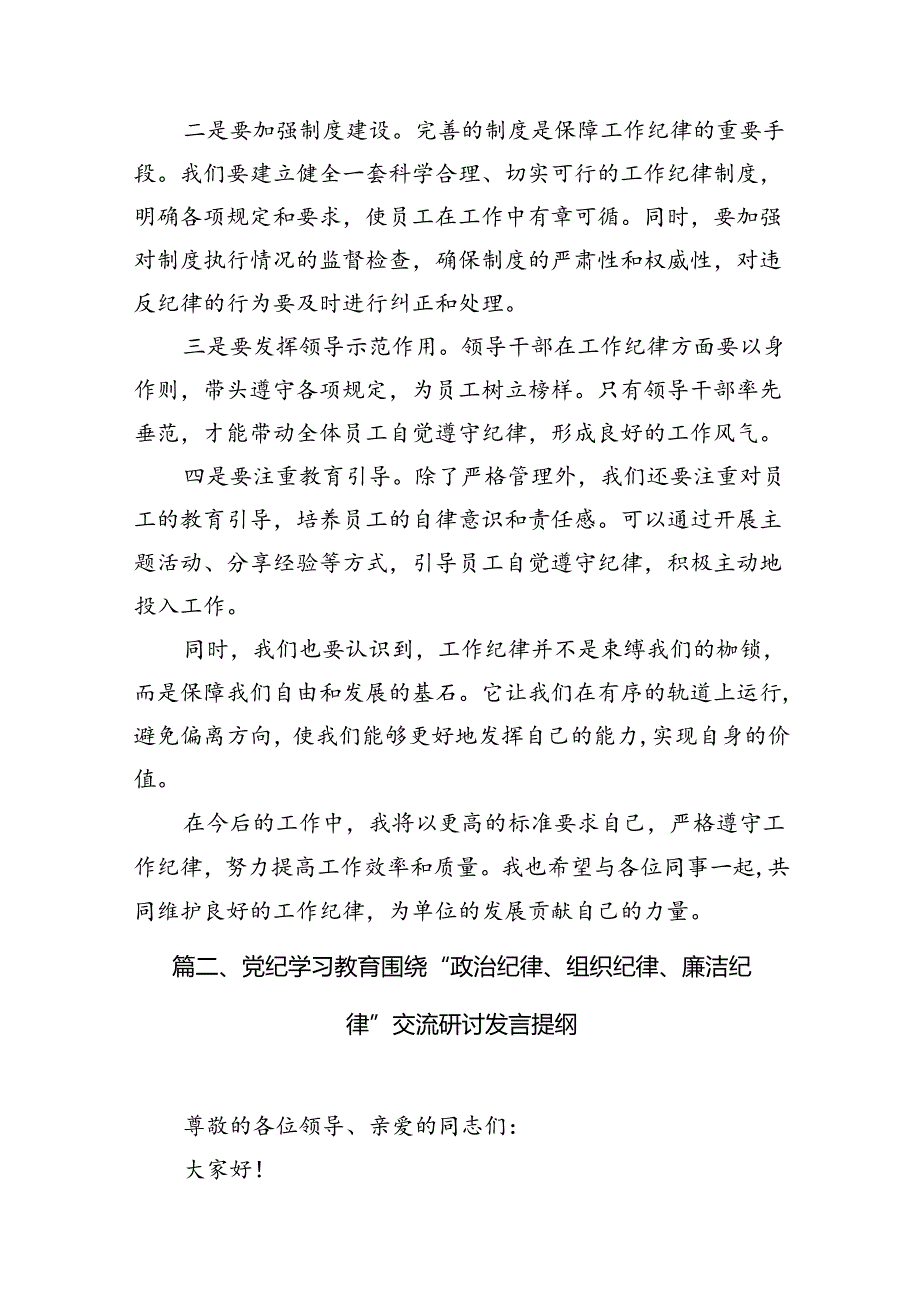 二是要加强制度建设。完善的制度是保障工作纪律的重要手段。我们要建立健全一套科学合理、切实可行的工作纪律制度，明确各项规定和要求，使员工在工作中有章可循。同时，要加强对制度执行情况的监督检查，确保制度的严肃性和权威性，对违反纪律的行为要及时进行纠正和处理。

三是要发挥领导示范作用。领导干部在工作纪律方面要以身作则，带头遵守各项规定，为员工树立榜样。只有领导干部率先垂范，才能带动全体员工自觉遵守纪律，形成良好的工作风气。

四是要注重教育引导。除了严格管理外，我们还要注重对员工的教育引导，培养员工的自律意识和责任感。可以通过开展主题活动、分享经验等方式，引导员工自觉遵守纪律，积极主动地投入工作。

同时，我们也要认识到，工作纪律并不是束缚我们的枷锁，而是保障我们自由和发展的基石。它让我们在有序的轨道上运行，避免偏离方向，使我们能够更好地发挥自己的能力，实现自身的价值。

在今后的工作中，我将以更高的标准要求自己，严格遵守工作纪律，努力提高工作效率和质量。我也希望与各位同事一起，共同维护良好的工作纪律，为单位的发展贡献自己的力量。

篇二、党纪学习教育围绕“政治纪律、组织纪律、廉洁纪律”交流研讨发言提纲

尊敬的各位领导、亲爱的同志们：

大家好！